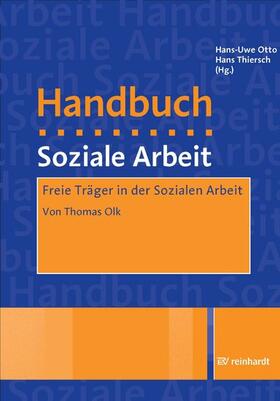 Hans-Uwe Otto
Hans Thiersch
(Hg.)

Handbuch

Soziale Arbeit

Freie Träger in der Sozialen Arbeit

Von Thomas Olk

reinhardt